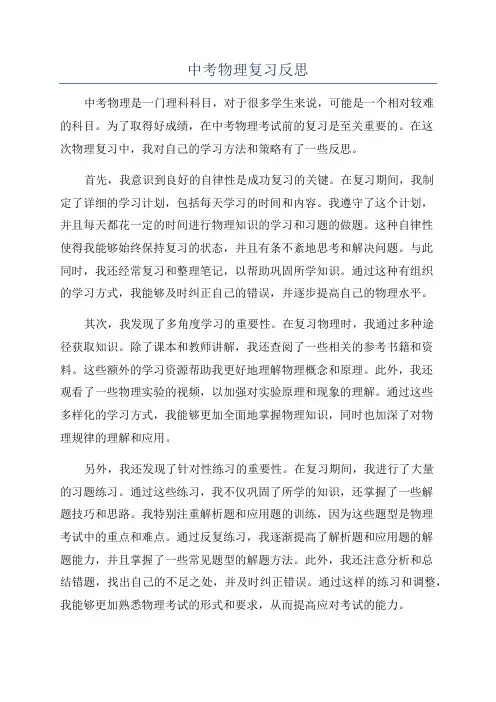 中考物理复习反思

中考物理是一门理科科目，对于很多学生来说，可能是一个相对较难的科目。为了取得好成绩，在中考物理考试前的复习是至关重要的。在这次物理复习中，我对自己的学习方法和策略有了一些反思。

首先，我意识到良好的自律性是成功复习的关键。在复习期间，我制定了详细的学习计划，包括每天学习的时间和内容。我遵守了这个计划，并且每天都花一定的时间进行物理知识的学习和习题的做题。这种自律性使得我能够始终保持复习的状态，并且有条不紊地思考和解决问题。与此同时，我还经常复习和整理笔记，以帮助巩固所学知识。通过这种有组织的学习方式，我能够及时纠正自己的错误，并逐步提高自己的物理水平。

其次，我发现了多角度学习的重要性。在复习物理时，我通过多种途径获取知识。除了课本和教师讲解，我还查阅了一些相关的参考书籍和资料。这些额外的学习资源帮助我更好地理解物理概念和原理。此外，我还观看了一些物理实验的视频，以加强对实验原理和现象的理解。通过这些多样化的学习方式，我能够更加全面地掌握物理知识，同时也加深了对物理规律的理解和应用。

另外，我还发现了针对性练习的重要性。在复习期间，我进行了大量的习题练习。通过这些练习，我不仅巩固了所学的知识，还掌握了一些解题技巧和思路。我特别注重解析题和应用题的训练，因为这些题型是物理考试中的重点和难点。通过反复练习，我逐渐提高了解析题和应用题的解题能力，并且掌握了一些常见题型的解题方法。此外，我还注意分析和总结错题，找出自己的不足之处，并及时纠正错误。通过这样的练习和调整，我能够更加熟悉物理考试的形式和要求，从而提高应对考试的能力。